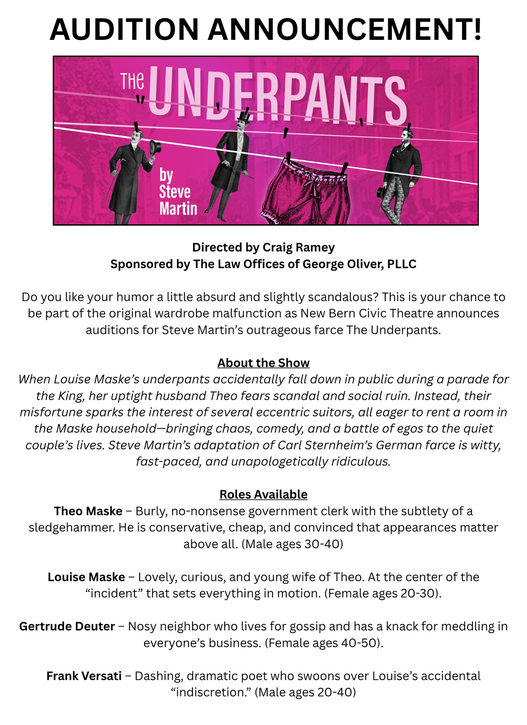 AUDITION ANNOUNCEMENT!

THE UNDERPANTS

by Steve Martin

Directed by Craig Ramey
Sponsored by The Law Offices of George Oliver, PLLC

Do you like your humor a little absurd and slightly scandalous? This is your chance to be part of the original wardrobe malfunction as New Bern Civic Theatre announces auditions for Steve Martin's outrageous farce The Underpants.

About the Show
When Louise Maske's underpants accidentally fall down in public during a parade for the King, her uptight husband Theo fears scandal and social ruin. Instead, their misfortune sparks the interest of several eccentric suitors, all eager to rent a room in the Maske household—bringing chaos, comedy, and a battle of egos to the quiet couple's lives. Steve Martin's adaptation of Carl Sternheim's German farce is witty, fast-paced, and unapologetically ridiculous.

Roles Available
Theo Maske – Burly, no-nonsense government clerk with the subtlety of a sledgehammer. He is conservative, cheap, and convinced that appearances matter above all. (Male ages 30-40)

Louise Maske – Lovely, curious, and young wife of Theo. At the center of the "incident" that sets everything in motion. (Female ages 20-30).

Gertrude Deuter – Nosy neighbor who lives for gossip and has a knack for meddling in everyone's business. (Female ages 40-50).

Frank Versati – Dashing, dramatic poet who swoons over Louise's accidental "indiscretion." (Male ages 20-40)